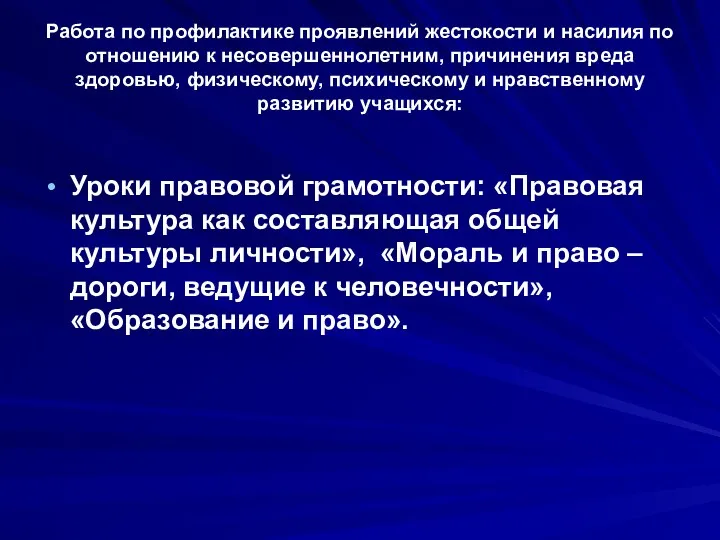 Работа по профилактике проявлений жестокости и насилия по отношению к несовершеннолетним, причинения вреда здоровью, физическому, психическому и нравственному развитию учащихся:

• Уроки правовой грамотности: «Правовая культура как составляющая общей культуры личности», «Мораль и право – дороги, ведущие к человечности», «Образование и право».